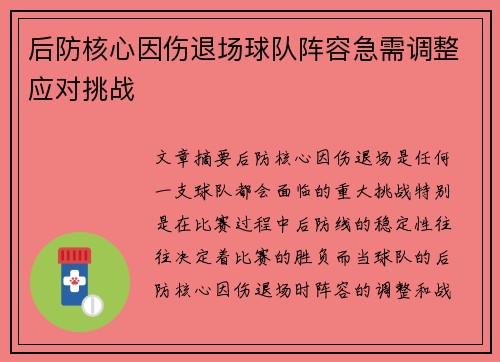 后防核心因伤退场球队阵容急需调整应对挑战

文章摘要后防核心因伤退场是任何一支球队都会面临的重大挑战特别是在比赛过程中后防线的稳定性往往决定着比赛的胜负而当球队的后防核心因伤退场时阵容的调整和战